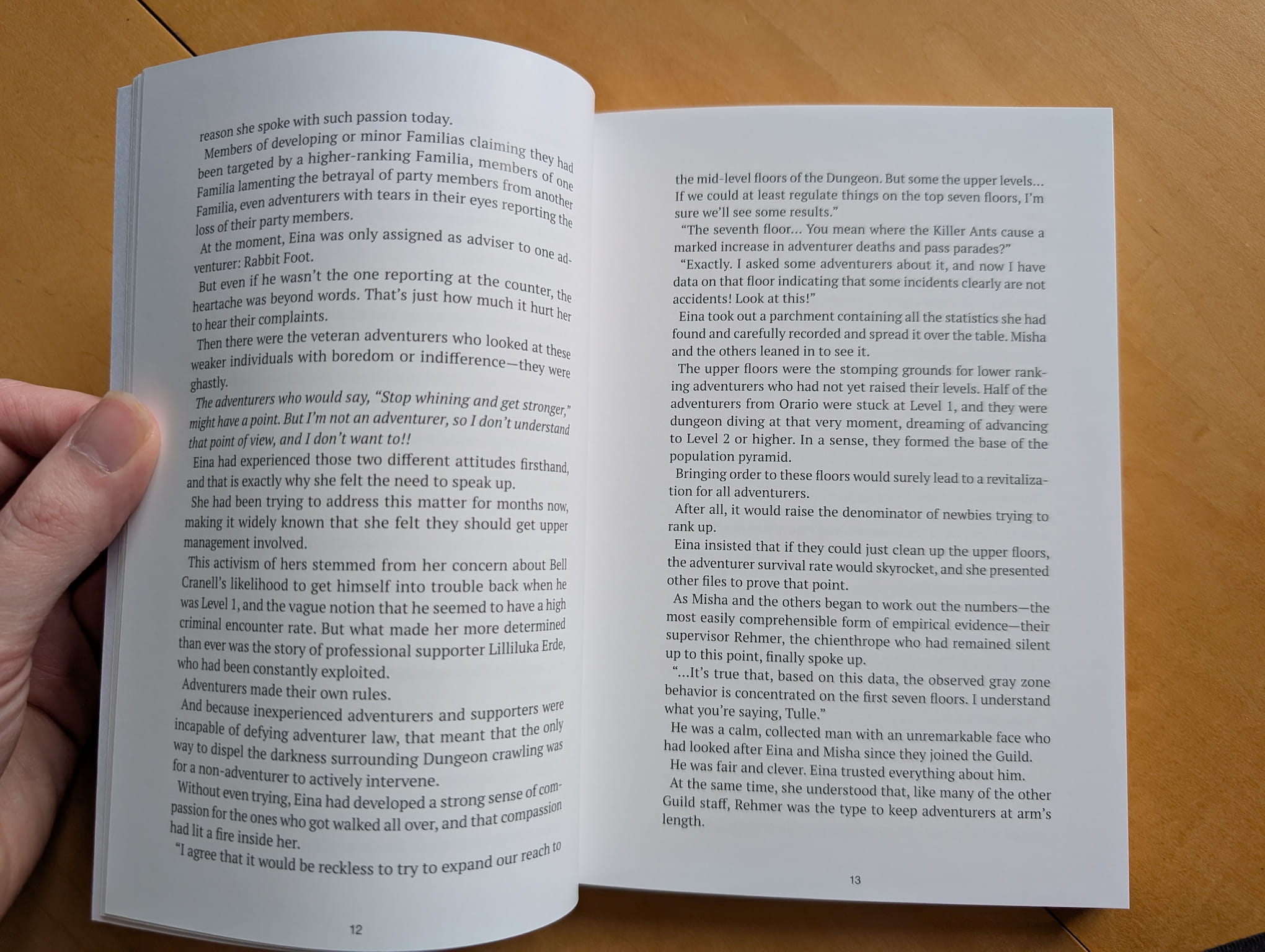 reason she spoke with such passion today.

Members of developing or minor Familias claiming they had been targeted by a higher-ranking Familia, members of one Familia lamenting the betrayal of party members from another Familia, even adventurers with tears in their eyes reporting the loss of their party members.

At the moment, Eina was only assigned as adviser to one adventurer: Rabbit Foot.

But even if he wasn't the one reporting at the counter, the heartache was beyond words. That's just how much it hurt her to hear their complaints.

Then there were the veteran adventurers who looked at these weaker individuals with boredom or indifference—they were ghastly.

The adventurers who would say, "Stop whining and get stronger," might have a point. But I'm not an adventurer, so I don't understand that point of view, and I don't want to!!

Eina had experienced those two different attitudes firsthand, and that is exactly why she felt the need to speak up.

She had been trying to address this matter for months now, making it widely known that she felt they should get upper management involved.

This activism of hers stemmed from her concern about Bell Cranell's likelihood to get himself into trouble back when he was Level 1, and the vague notion that he seemed to have a high criminal encounter rate. But what made her more determined than ever was the story of professional supporter Lilliluka Erde, who had been constantly exploited.

Adventurers made their own rules.

And because inexperienced adventurers and supporters were incapable of defying adventurer law, that meant that the only way to dispel the darkness surrounding Dungeon crawling was for a non-adventurer to actively intervene.

Without even trying, Eina had developed a strong sense of compassion for the ones who got walked all over, and that compassion had lit a fire inside her.

"I agree that it would be reckless to try to expand our reach to

12

the mid-level floors of the Dungeon. But some the upper levels... If we could at least regulate things on the top seven floors, I'm sure we'll see some results."

"The seventh floor... You mean where the Killer Ants cause a marked increase in adventurer deaths and pass parades?"

"Exactly. I asked some adventurers about it, and now I have data on that floor indicating that some incidents clearly are not accidents! Look at this!"

Eina took out a parchment containing all the statistics she had found and carefully recorded and spread it over the table. Misha and the others leaned in to see it.

The upper floors were the stomping grounds for lower ranking adventurers who had not yet raised their levels. Half of the adventurers from Orario were stuck at Level 1, and they were dungeon diving at that very moment, dreaming of advancing to Level 2 or higher. In a sense, they formed the base of the population pyramid.

Bringing order to these floors would surely lead to a revitalization for all adventurers.

After all, it would raise the denominator of newbies trying to rank up.

Eina insisted that if they could just clean up the upper floors, the adventurer survival rate would skyrocket, and she presented other files to prove that point.

As Misha and the others began to work out the numbers—the most easily comprehensible form of empirical evidence—their supervisor Rehmer, the chienthrope who had remained silent up to this point, finally spoke up.

"...It's true that, based on this data, the observed gray zone behavior is concentrated on the first seven floors. I understand what you're saying, Tulle."

He was a calm, collected man with an unremarkable face who had looked after Eina and Misha since they joined the Guild.

He was fair and clever. Eina trusted everything about him.

At the same time, she understood that, like many of the other Guild staff, Rehmer was the type to keep adventurers at arm's length.

13